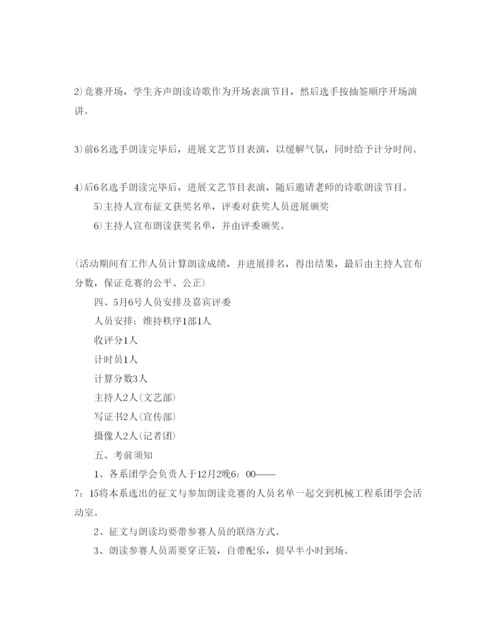 2)竞赛开场，学生齐声朗读诗歌作为开场表演节目，然后选手按抽签顺序开场演讲。

3)前6名选手朗读完毕后，进展文艺节目表演，以缓解气氛，同时给予计分时间。

4)后6名选手朗读完毕后，进展文艺节目表演，随后邀请老师的诗歌朗读节目。

5)主持人宣布征文获奖名单，评委对获奖人员进展颁奖

6)主持人宣布朗读获奖名单，并由评委颁奖。

(活动期间有工作人员计算朗读成绩，并进展排名，得出结果，最后由主持人宣布分数，保证竞赛的公平、公正)

四、5月6号人员安排及嘉宾评委

人员安排：维持秩序1部1人

收评分1人

计时员1人

计算分数3人

主持人2人(文艺部)

写证书2人(宣传部)

摄像人2人(记者团)

五、考前须知

1、各系团学会负责人于12月2晚6：00——7：15将本系选出的征文与参加朗读竞赛的人员名单一起交到机械工程系团学会活动室。

2、征文与朗读均要带参赛人员的联络方式。

3、朗读参赛人员需要穿正装，自带配乐，提早半小时到场。